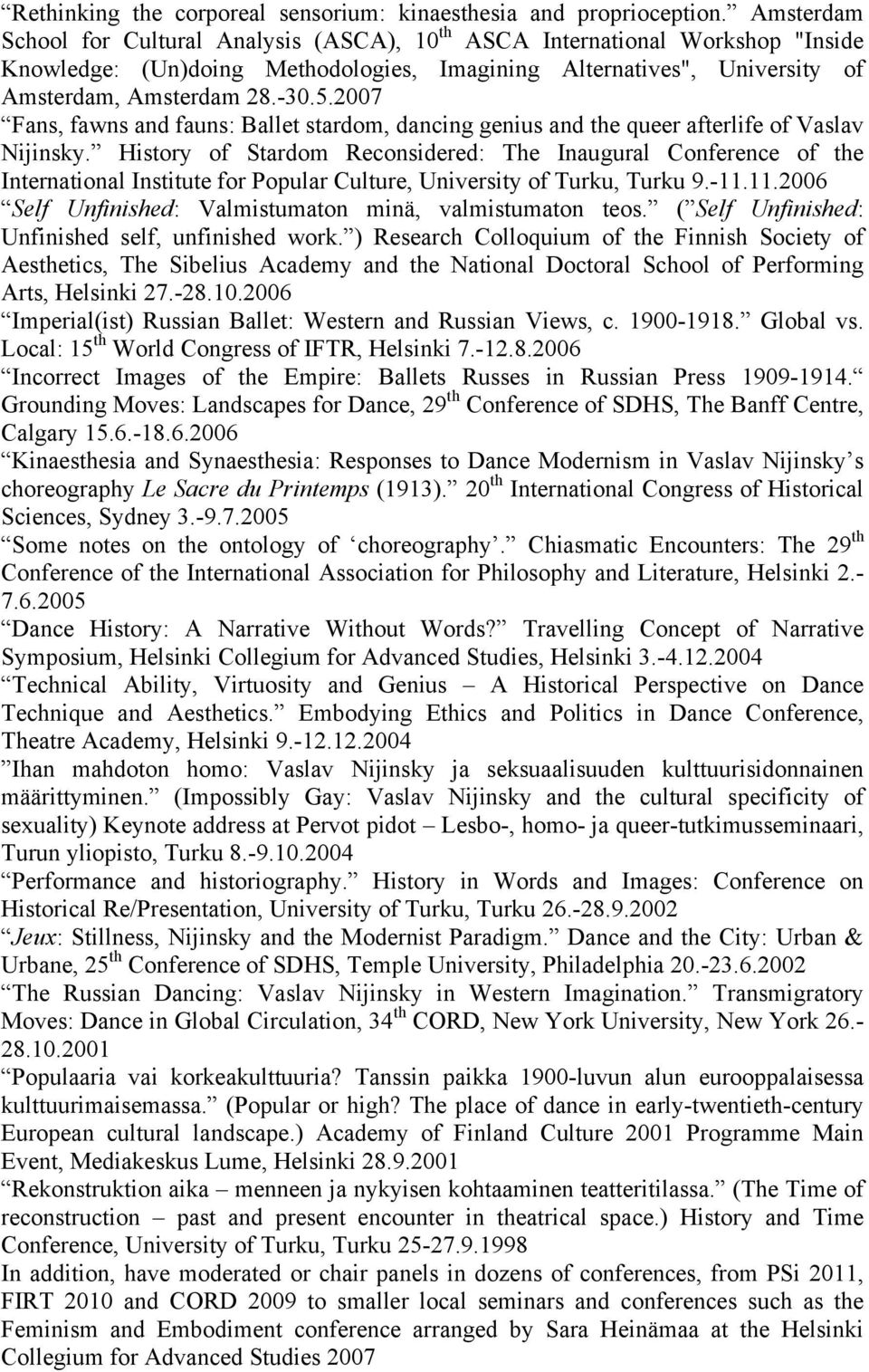 “Rethinking the corporeal sensorium: kinaesthesia and proprioception.” Amsterdam School for Cultural Analysis (ASCA), 10$^{th}$ ASCA International Workshop "Inside Knowledge: (Un)doing Methodologies, Imagining Alternatives", University of Amsterdam, Amsterdam 28.-30.5.2007

“Fans, fawns and fauns: Ballet stardom, dancing genius and the queer afterlife of Vaslav Nijinsky.” History of Stardom Reconsidered: The Inaugural Conference of the International Institute for Popular Culture, University of Turku, Turku 9.-11.11.2006

“Self Unfinished: Valmistumaton minä, valmistumaton teos.” (“Self Unfinished: Unfinished self, unfinished work.”) Research Colloquium of the Finnish Society of Aesthetics, The Sibelius Academy and the National Doctoral School of Performing Arts, Helsinki 27.-28.10.2006

“Imperial(ist) Russian Ballet: Western and Russian Views, c. 1900-1918.” Global vs. Local: 15$^{th}$ World Congress of IFTR, Helsinki 7.-12.8.2006

“Incorrect Images of the Empire: Ballets Russes in Russian Press 1909-1914.” Grounding Moves: Landscapes for Dance, 29$^{th}$ Conference of SDHS, The Banff Centre, Calgary 15.6.-18.6.2006

“Kinaesthesia and Synaesthesia: Responses to Dance Modernism in Vaslav Nijinsky’s choreography Le Sacre du Printemps (1913).” 20$^{th}$ International Congress of Historical Sciences, Sydney 3.-9.7.2005

“Some notes on the ontology of ‘choreography’.” Chiasmatic Encounters: The 29$^{th}$ Conference of the International Association for Philosophy and Literature, Helsinki 2.-7.6.2005

“Dance History: A Narrative Without Words?” Travelling Concept of Narrative Symposium, Helsinki Collegium for Advanced Studies, Helsinki 3.-4.12.2004

“Technical Ability, Virtuosity and Genius – A Historical Perspective on Dance Technique and Aesthetics.” Embodying Ethics and Politics in Dance Conference, Theatre Academy, Helsinki 9.-12.12.2004

”Ihan mahdoton homo: Vaslav Nijinsky ja seksuaalisuuden kulttuurisidonnainen määrittyminen.” (Impossibly Gay: Vaslav Nijinsky and the cultural specificity of sexuality) Keynote address at Pervot pidot – Lesbo-, homo- ja queer-tutkimusseminaari, Turun yliopisto, Turku 8.-9.10.2004

“Performance and historiography.” History in Words and Images: Conference on Historical Re/Presentation, University of Turku, Turku 26.-28.9.2002

“Jeux: Stillness, Nijinsky and the Modernist Paradigm.” Dance and the City: Urban & Urbane, 25$^{th}$ Conference of SDHS, Temple University, Philadelphia 20.-23.6.2002

“The Russian Dancing: Vaslav Nijinsky in Western Imagination.” Transmigratory Moves: Dance in Global Circulation, 34$^{th}$ CORD, New York University, New York 26.-28.10.2001

“Populaaria vai korkeakulttuuria? Tanssin paikka 1900-luvun alun eurooppalaisessa kulttuurimaisemassa.” (Popular or high? The place of dance in early-twentieth-century European cultural landscape.) Academy of Finland Culture 2001 Programme Main Event, Mediakeskus Lume, Helsinki 28.9.2001

“Rekonstruktion aika – menneen ja nykyisen kohtaaminen teatteritilassa.” (The Time of reconstruction – past and present encounter in theatrical space.) History and Time Conference, University of Turku, Turku 25-27.9.1998

In addition, have moderated or chair panels in dozens of conferences, from PSi 2011, FIRT 2010 and CORD 2009 to smaller local seminars and conferences such as the Feminism and Embodiment conference arranged by Sara Heinämaa at the Helsinki Collegium for Advanced Studies 2007